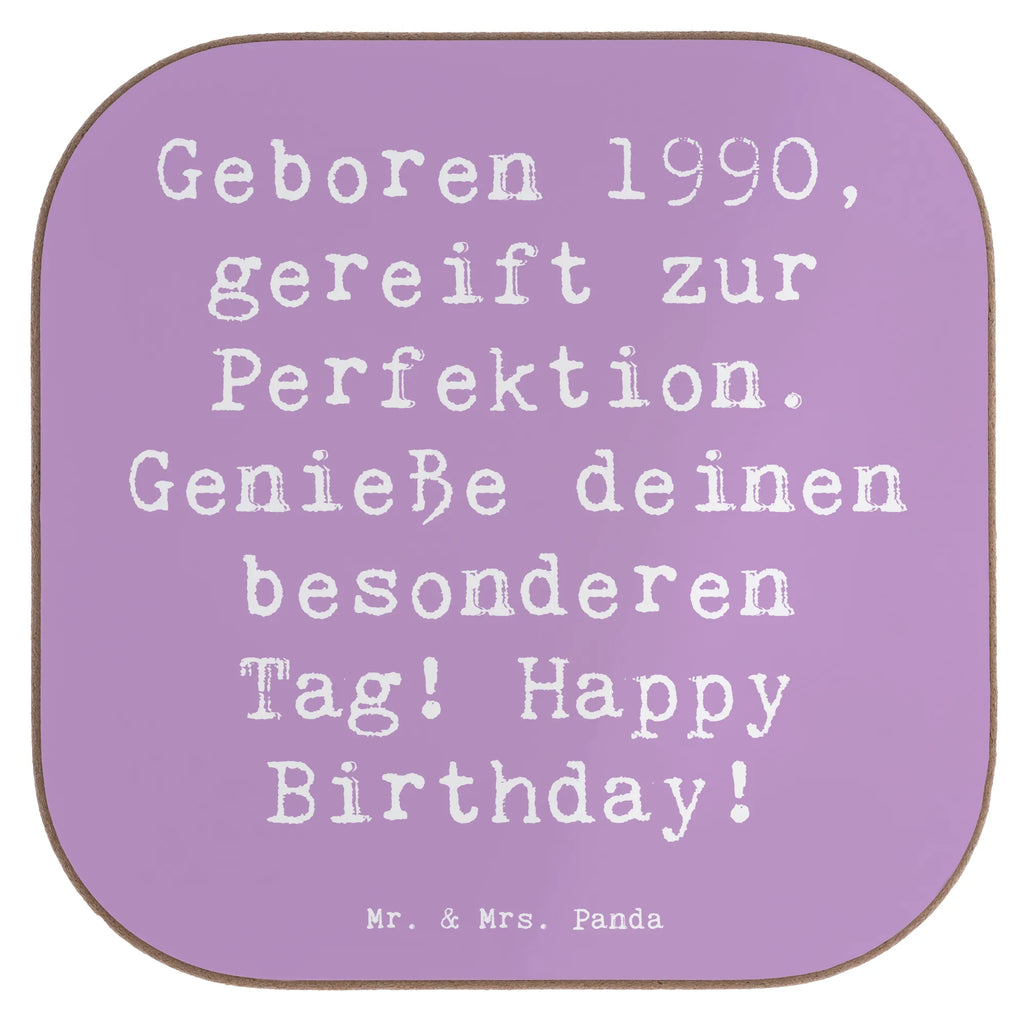 Geboren 1990, gereift zur Perfektion. Genieße deinen besonderen Tag! Happy Birthday!

Mr. & Mrs. Panda